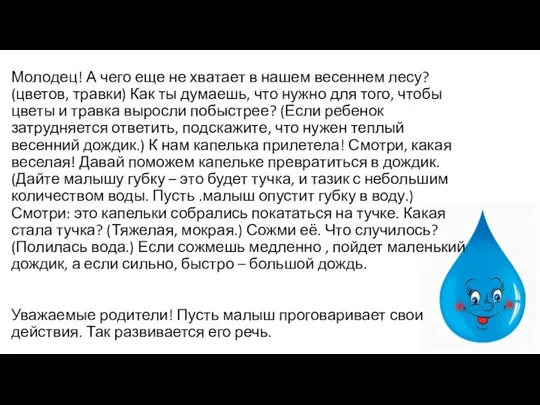 Молодец! А чего еще не хватает в нашем весеннем лесу? (цветов, травки) Как ты думаешь, что нужно для того, чтобы цветы и травка выросли побыстрее? (Если ребенок затрудняется ответить, подскажите, что нужен теплый весенний дождик.) К нам капелька прилетела! Смотри, какая веселая! Давай поможем капельке превратиться в дождик. (Дайте малышу губку – это будет тучка, и тазик с небольшим количеством воды. Пусть .малыш опустит губку в воду.) Смотри: это капельки собрались покататься на тучке. Какая стала тучка? (Тяжелая, мокрая.) Сожми её. Что случилось? (Полилась вода.) Если сожмешь медленно , пойдет маленький дождик, а если сильно, быстро – большой дождь.

Уважаемые родители! Пусть малыш проговаривает свои действия. Так развивается его речь.